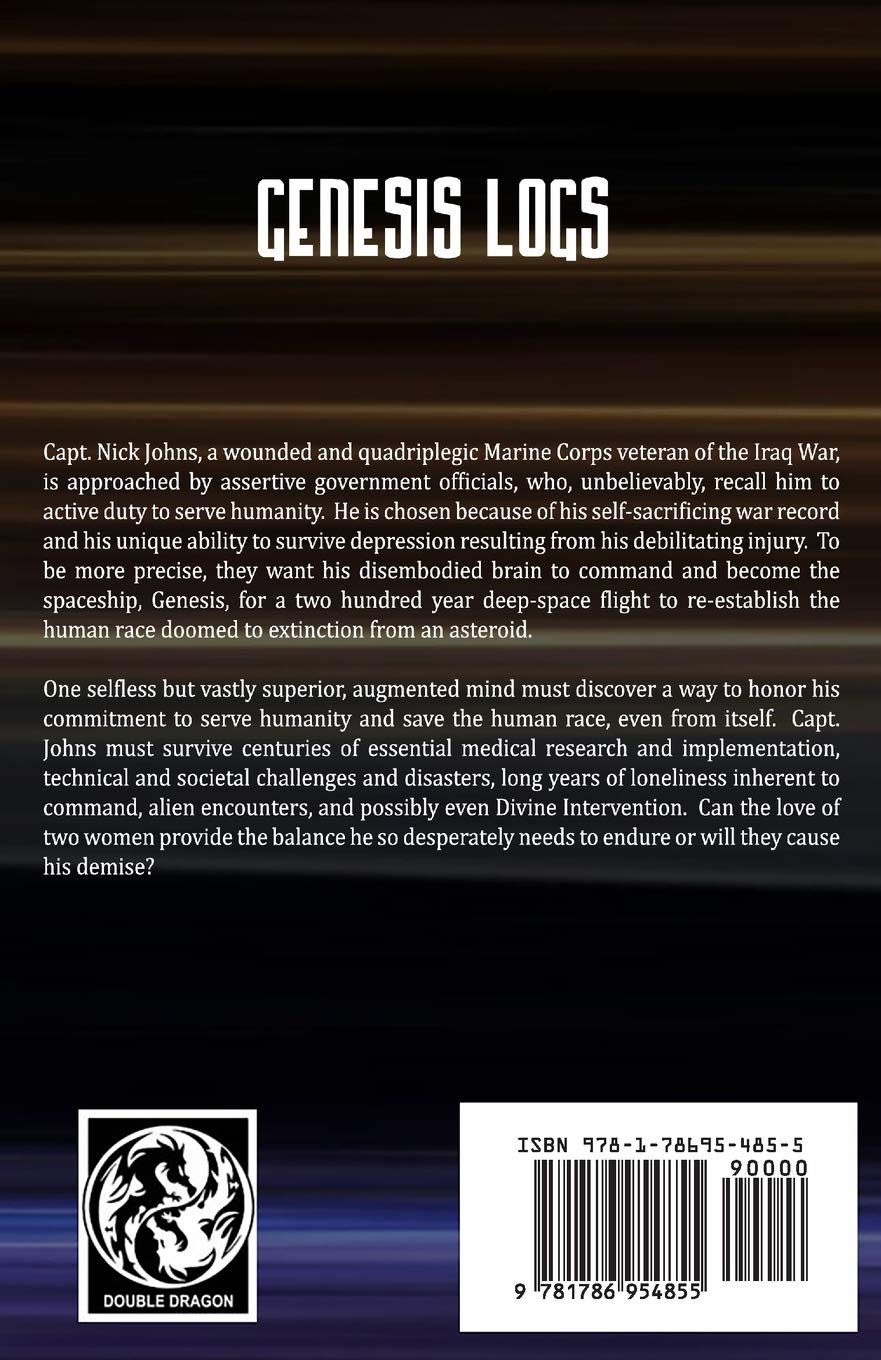 GENESIS LOGS

Capt. Nick Johns, a wounded and quadriplegic Marine Corps veteran of the Iraq War, is approached by assertive government officials, who, unbelievably, recall him to active duty to serve humanity. He is chosen because of his self-sacrificing war record and his unique ability to survive depression resulting from his debilitating injury. To be more precise, they want his disembodied brain to command and become the spaceship, Genesis, for a two hundred year deep-space flight to re-establish the human race doomed to extinction from an asteroid.

One selfless but vastly superior, augmented mind must discover a way to honor his commitment to serve humanity and save the human race, even from itself. Capt. Johns must survive centuries of essential medical research and implementation, technical and societal challenges and disasters, long years of loneliness inherent to command, alien encounters, and possibly even Divine Intervention. Can the love of two women provide the balance he so desperately needs to endure or will they cause his demise?

DOUBLE DRAGON

ISBN 978-1-78695-485-5

90000

9 781786 954855